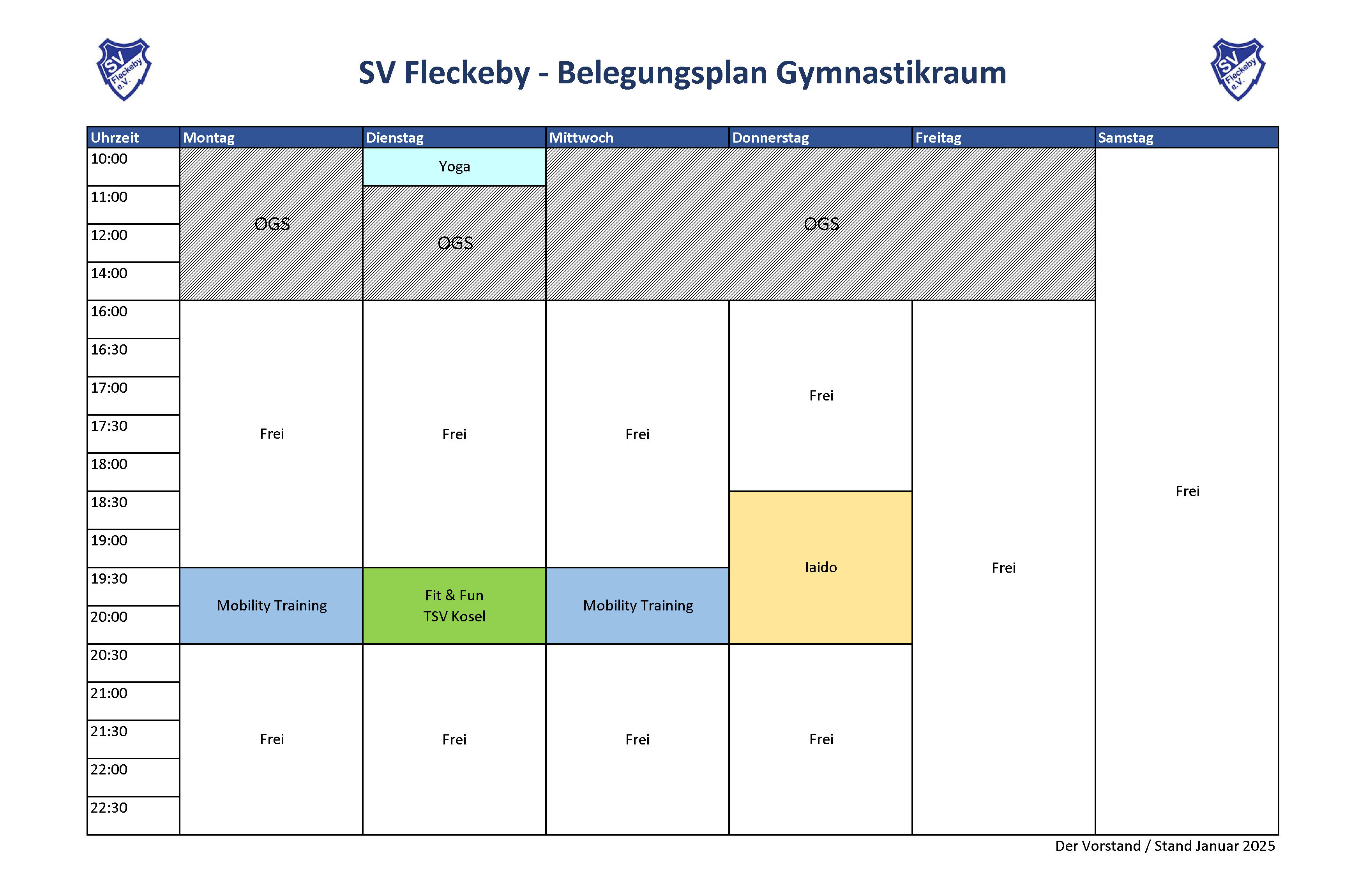 SV Fleckeby e.V.

SV Fleckeby - Belegungsplan Gymnastikraum

SV Fleckeby e.V.

| Uhrzeit | Montag | Dienstag | Mittwoch | Donnerstag | Freitag | Samstag |
|---|---|---|---|---|---|---|
| 10:00 | OGS | Yoga | OGS | OGS | OGS | Frei |
| 11:00 | OGS | OGS | OGS | OGS | OGS | Frei |
| 12:00 | OGS | OGS | OGS | OGS | OGS | Frei |
| 14:00 | OGS | OGS | OGS | OGS | OGS | Frei |
| 16:00 | Frei | Frei | Frei | Frei | Frei | Frei |
| 16:30 | Frei | Frei | Frei | Frei | Frei | Frei |
| 17:00 | Frei | Frei | Frei | Frei | Frei | Frei |
| 17:30 | Frei | Frei | Frei | Frei | Frei | Frei |
| 18:00 | Frei | Frei | Frei | Frei | Frei | Frei |
| 18:30 | Frei | Frei | Frei | Iaido | Frei | Frei |
| 19:00 | Frei | Frei | Frei | Iaido | Frei | Frei |
| 19:30 | Mobility Training | Fit & Fun TSV Kosel | Mobility Training | Iaido | Frei | Frei |
| 20:00 | Mobility Training | Fit & Fun TSV Kosel | Mobility Training | Iaido | Frei | Frei |
| 20:30 | Frei | Frei | Frei | Frei | Frei | Frei |
| 21:00 | Frei | Frei | Frei | Frei | Frei | Frei |
| 21:30 | Frei | Frei | Frei | Frei | Frei | Frei |
| 22:00 | Frei | Frei | Frei | Frei | Frei | Frei |
| 22:30 | Frei | Frei | Frei | Frei | Frei | Frei |

Der Vorstand / Stand Januar 2025